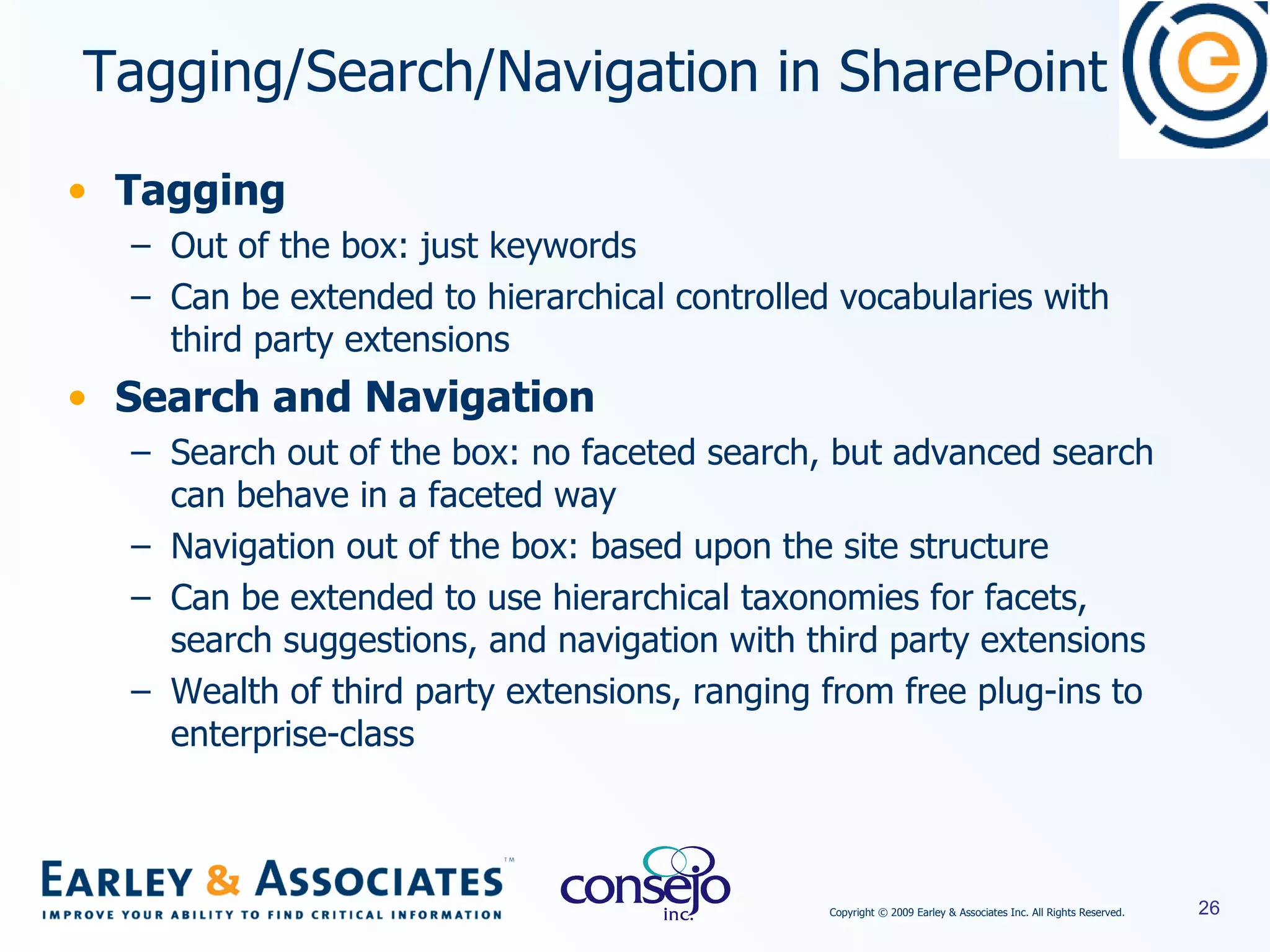 Tagging/Search/Navigation in SharePoint

e

• Tagging
– Out of the box: just keywords
– Can be extended to hierarchical controlled vocabularies with third party extensions

• Search and Navigation
– Search out of the box: no faceted search, but advanced search can behave in a faceted way
– Navigation out of the box: based upon the site structure
– Can be extended to use hierarchical taxonomies for facets, search suggestions, and navigation with third party extensions
– Wealth of third party extensions, ranging from free plug-ins to enterprise-class

EARLEY & ASSOCIATES™
IMPROVE YOUR ABILITY TO FIND CRITICAL INFORMATION

consejo inc.

Copyright © 2009 Earley & Associates Inc. All Rights Reserved.

26